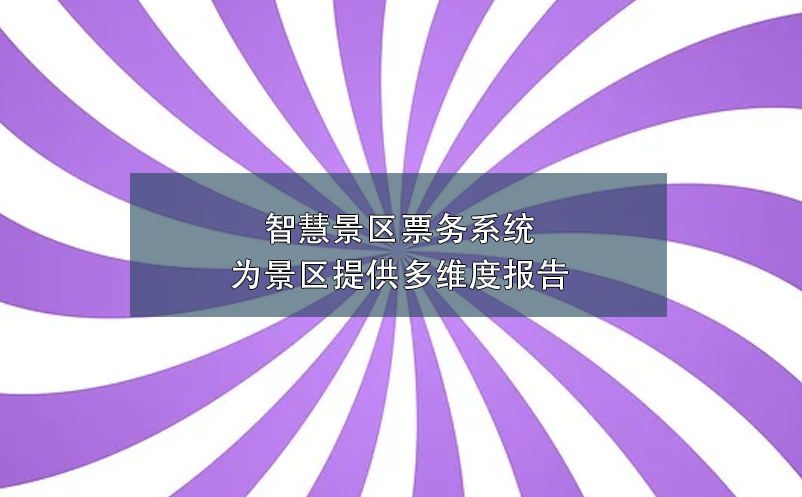 智慧景区票务系统
为景区提供多维度报告